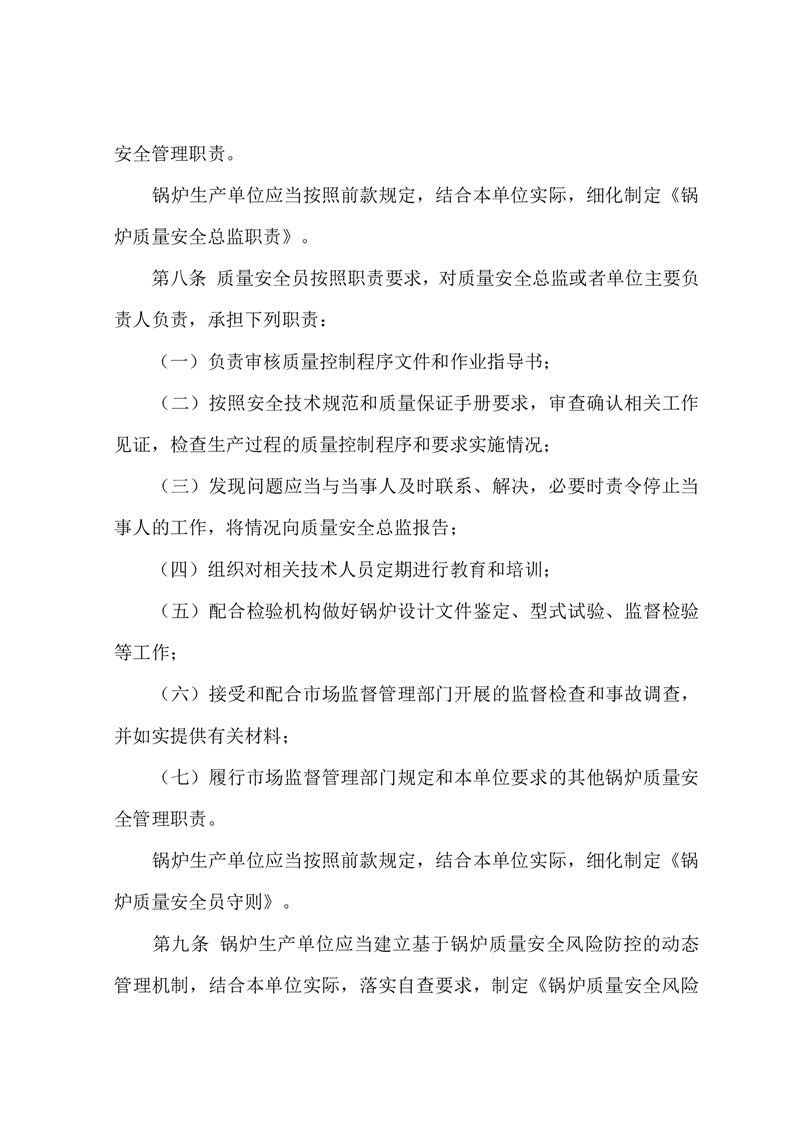 安全管理职责。

锅炉生产单位应当按照前款规定，结合本单位实际，细化制定《锅炉质量安全总监职责》。

第八条 质量安全员按照职责要求，对质量安全总监或者单位主要负责人负责，承担下列职责：

（一）负责审核质量控制程序文件和作业指导书；

（二）按照安全技术规范和质量保证手册要求，审查确认相关工作见证，检查生产过程的质量控制程序和要求实施情况；

（三）发现问题应当与当事人及时联系、解决，必要时责令停止当事人的工作，将情况向质量安全总监报告；

（四）组织对相关技术人员定期进行教育和培训；

（五）配合检验机构做好锅炉设计文件鉴定、型式试验、监督检验等工作；

（六）接受和配合市场监督管理部门开展的监督检查和事故调查，并如实提供有关材料；

（七）履行市场监督管理部门规定和本单位要求的其他锅炉质量安全管理职责。

锅炉生产单位应当按照前款规定，结合本单位实际，细化制定《锅炉质量安全员守则》。

第九条 锅炉生产单位应当建立基于锅炉质量安全风险防控的动态管理机制，结合本单位实际，落实自查要求，制定《锅炉质量安全风险